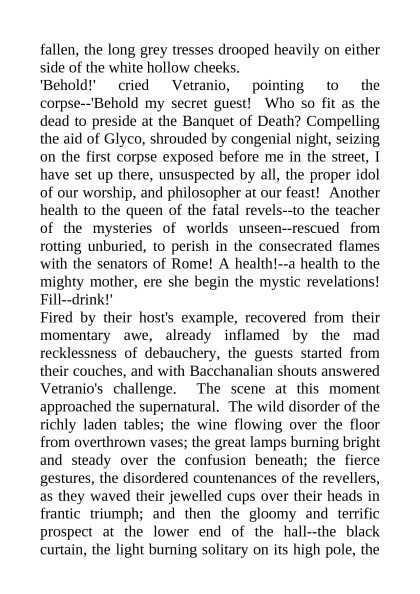 fallen, the long grey tresses drooped heavily on either side of the white hollow cheeks.
'Behold!' cried Vetranio, pointing to the corpse--'Behold my secret guest! Who so fit as the dead to preside at the Banquet of Death? Compelling the aid of Glyco, shrouded by congenial night, seizing on the first corpse exposed before me in the street, I have set up there, unsuspected by all, the proper idol of our worship, and philosopher at our feast! Another health to the queen of the fatal revels--to the teacher of the mysteries of worlds unseen--rescued from rotting unburied, to perish in the consecrated flames with the senators of Rome! A health!--a health to the mighty mother, ere she begin the mystic revelations! Fill--drink!'
Fired by their host's example, recovered from their momentary awe, already inflamed by the mad recklessness of debauchery, the guests started from their couches, and with Bacchanalian shouts answered Vetranio's challenge. The scene at this moment approached the supernatural. The wild disorder of the richly laden tables; the wine flowing over the floor from overthrown vases; the great lamps burning bright and steady over the confusion beneath; the fierce gestures, the disordered countenances of the revellers, as they waved their jewelled cups over their heads in frantic triumph; and then the gloomy and terrific prospect at the lower end of the hall--the black curtain, the light burning solitary on its high pole, the